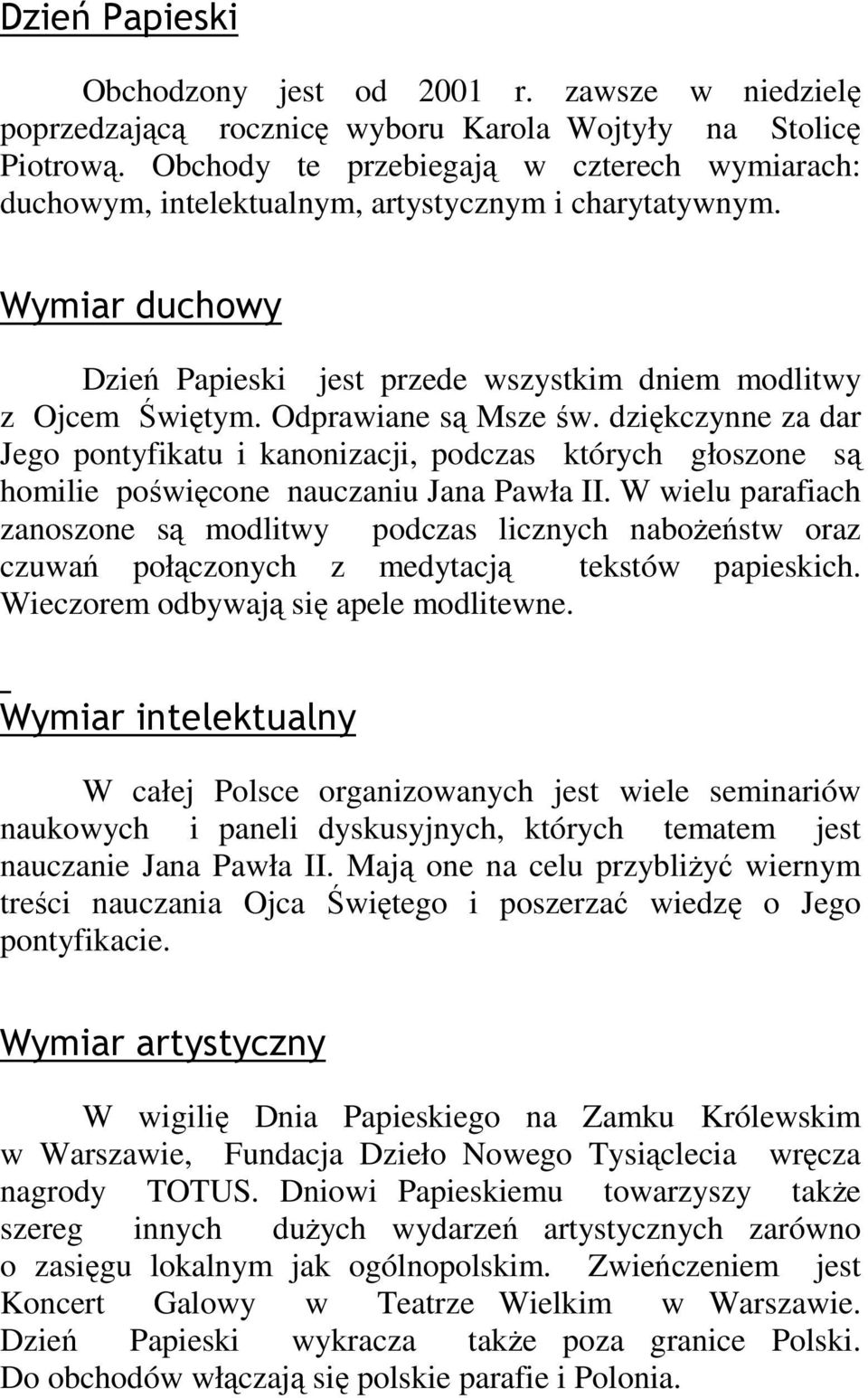 Dzień Papieski

Obchodzony jest od 2001 r. zawsze w niedzielę poprzedzającą rocznicę wyboru Karola Wojtyły na Stolicę Piotrową. Obchody te przebiegają w czterech wymiarach: duchowym, intelektualnym, artystycznym i charytatywnym.

Wymiar duchowy

Dzień Papieski jest przede wszystkim dniem modlitwy z Ojcem Świętym. Odprawiane są Msze św. dziękczynne za dar Jego pontyfikatu i kanonizacji, podczas których głoszone są homilie poświęcone nauczaniu Jana Pawła II. W wielu parafiach zanoszone są modlitwy podczas licznych nabożeństw oraz czuwań połączonych z medytacją tekstów papieskich. Wieczorem odbywają się apele modlitewne.

Wymiar intelektualny

W całej Polsce organizowanych jest wiele seminariów naukowych i paneli dyskusyjnych, których tematem jest nauczanie Jana Pawła II. Mają one na celu przybliżyć wiernym treści nauczania Ojca Świętego i poszerzać wiedzę o Jego pontyfikacie.

Wymiar artystyczny

W wigilię Dnia Papieskiego na Zamku Królewskim w Warszawie, Fundacja Dzieło Nowego Tysiąclecia wręcza nagrody TOTUS. Dniowi Papieskiemu towarzyszy także szereg innych dużych wydarzeń artystycznych zarówno o zasięgu lokalnym jak ogólnopolskim. Zwieńczeniem jest Koncert Galowy w Teatrze Wielkim w Warszawie. Dzień Papieski wykracza także poza granice Polski. Do obchodów włączają się polskie parafie i Polonia.